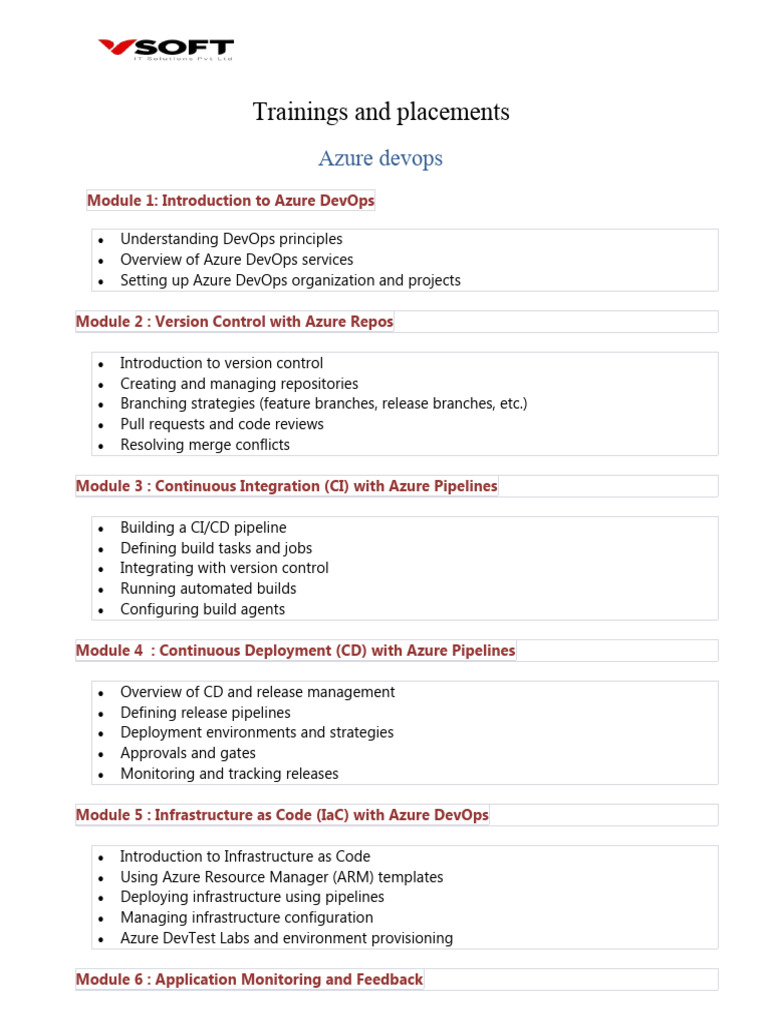 VSOFT
IT Solutions Pvt Ltd

Trainings and placements

Azure devops

Module 1: Introduction to Azure DevOps

- Understanding DevOps principles
- Overview of Azure DevOps services
- Setting up Azure DevOps organization and projects

Module 2 : Version Control with Azure Repos

- Introduction to version control
- Creating and managing repositories
- Branching strategies (feature branches, release branches, etc.)
- Pull requests and code reviews
- Resolving merge conflicts

Module 3 : Continuous Integration (CI) with Azure Pipelines

- Building a CI/CD pipeline
- Defining build tasks and jobs
- Integrating with version control
- Running automated builds
- Configuring build agents

Module 4 : Continuous Deployment (CD) with Azure Pipelines

- Overview of CD and release management
- Defining release pipelines
- Deployment environments and strategies
- Approvals and gates
- Monitoring and tracking releases

Module 5 : Infrastructure as Code (IaC) with Azure DevOps

- Introduction to Infrastructure as Code
- Using Azure Resource Manager (ARM) templates
- Deploying infrastructure using pipelines
- Managing infrastructure configuration
- Azure DevTest Labs and environment provisioning

Module 6 : Application Monitoring and Feedback